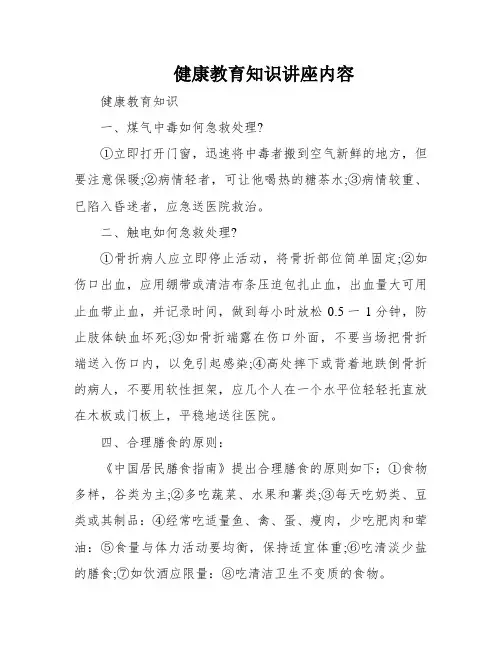 健康教育知识讲座内容

健康教育知识

一、煤气中毒如何急救处理?

①立即打开门窗，迅速将中毒者搬到空气新鲜的地方，但要注意保暖;②病情轻者，可让他喝热的糖茶水;③病情较重、已陷入昏迷者，应急送医院救治。

二、触电如何急救处理?

①骨折病人应立即停止活动，将骨折部位简单固定;②如伤口出血，应用绷带或清洁布条压迫包扎止血，出血量大可用止血带止血，并记录时间，做到每小时放松 0.5 一 1 分钟，防止肢体缺血坏死;③如骨折端露在伤口外面，不要当场把骨折端送入伤口内，以免引起感染;④高处摔下或背着地跌倒骨折的病人，不要用软性担架，应几个人在一个水平位轻轻托直放在木板或门板上，平稳地送往医院。

四、合理膳食的原则:

《中国居民膳食指南》提出合理膳食的原则如下:①食物多样，谷类为主;②多吃蔬菜、水果和薯类;③每天吃奶类、豆类或其制品:④经常吃适量鱼、禽、蛋、瘦肉，少吃肥肉和荤油:⑤食量与体力活动要均衡，保持适宜体重;⑥吃清淡少盐的膳食;⑦如饮酒应限量:⑧吃清洁卫生不变质的食物。